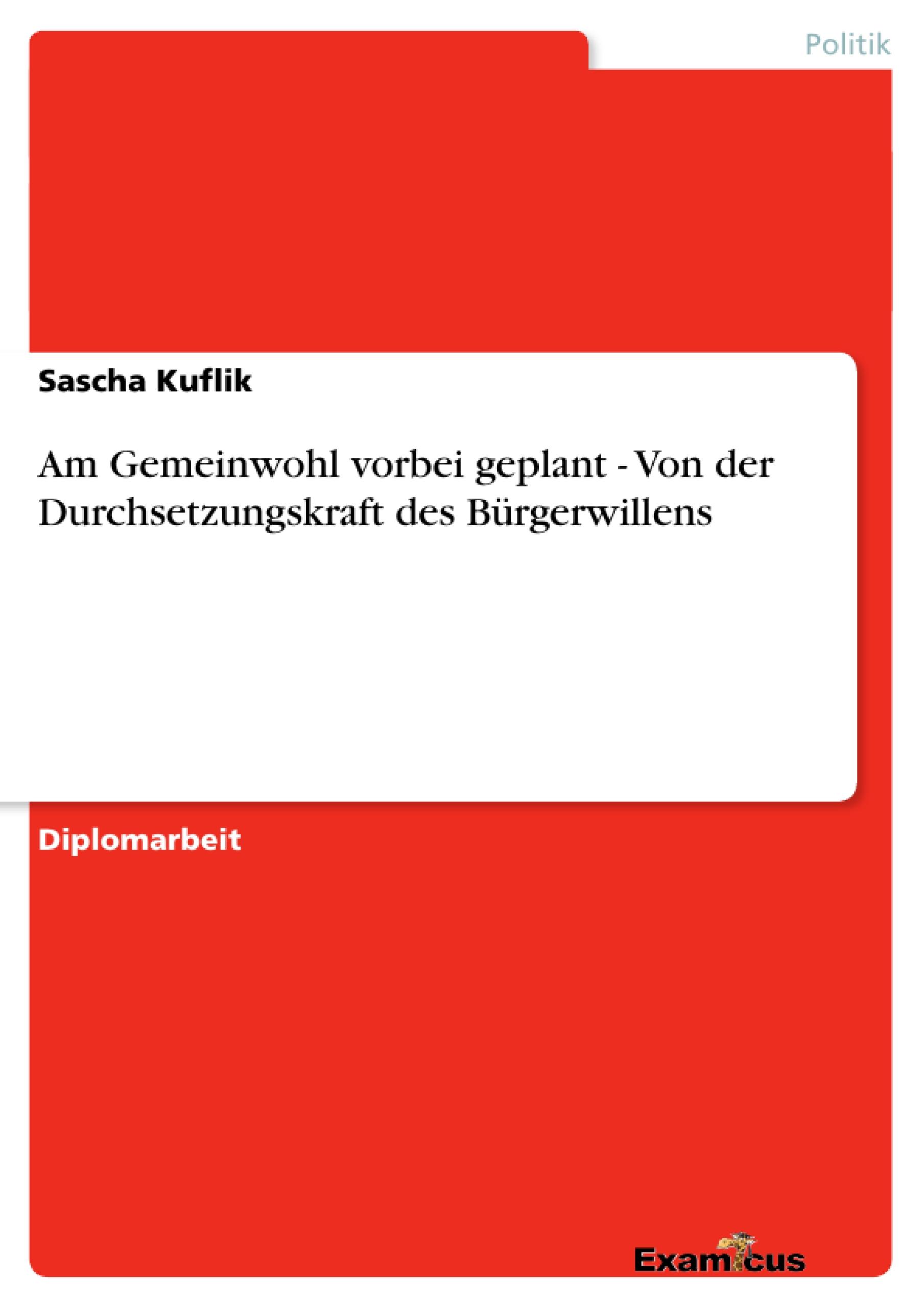 Politik

Sascha Kuflik

Am Gemeinwohl vorbei geplant - Von der Durchsetzungskraft des Bürgerwillens

Diplomarbeit

Examicus